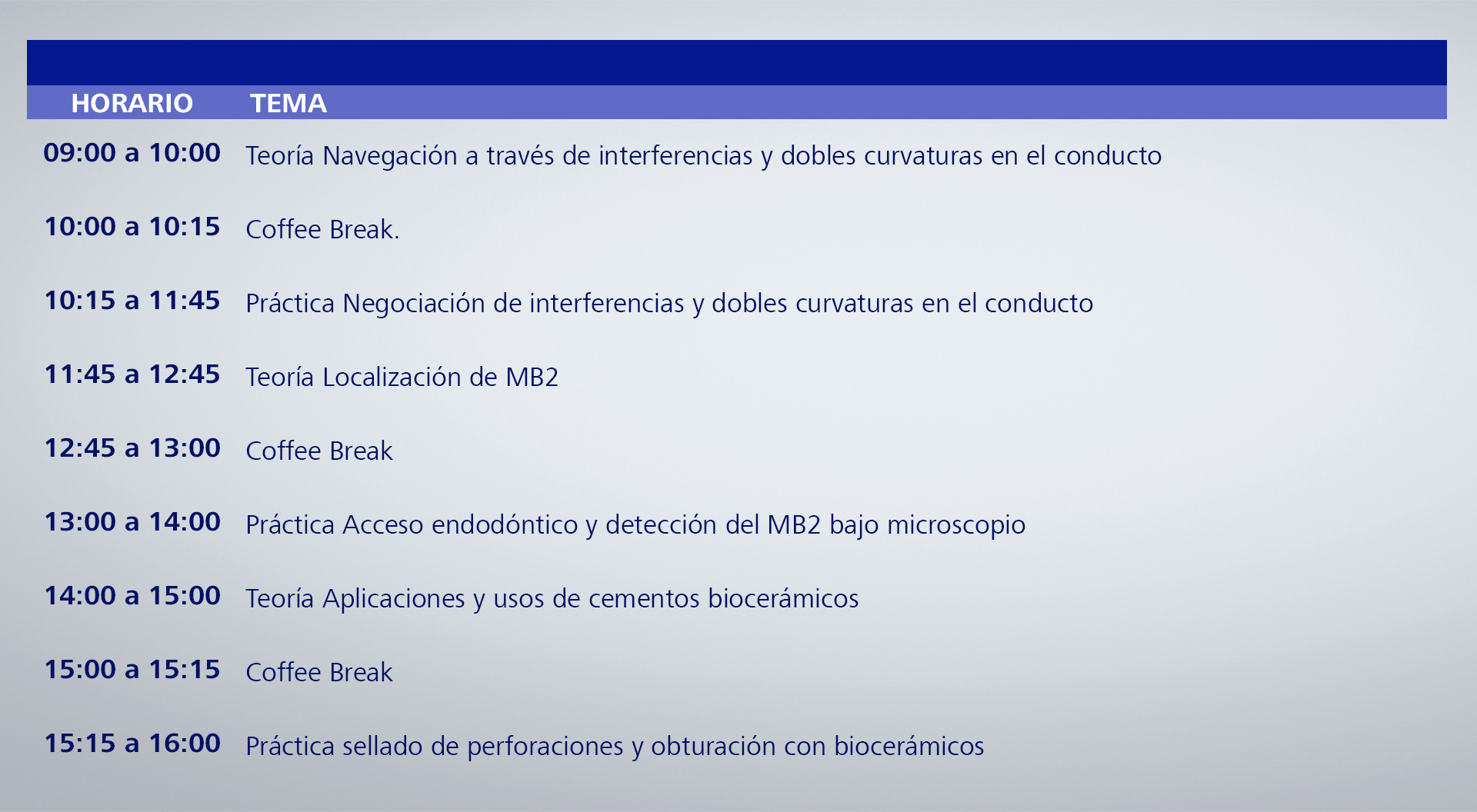 | HORARIO | TEMA |
|---|---|
| 09:00 a 10:00 | Teoría Navegación a través de interferencias y dobles curvaturas en el conducto |
| 10:00 a 10:15 | Coffee Break. |
| 10:15 a 11:45 | Práctica Negociación de interferencias y dobles curvaturas en el conducto |
| 11:45 a 12:45 | Teoría Localización de MB2 |
| 12:45 a 13:00 | Coffee Break |
| 13:00 a 14:00 | Práctica Acceso endodóntico y detección del MB2 bajo microscopio |
| 14:00 a 15:00 | Teoría Aplicaciones y usos de cementos biocerámicos |
| 15:00 a 15:15 | Coffee Break |
| 15:15 a 16:00 | Práctica sellado de perforaciones y obturación con biocerámicos |